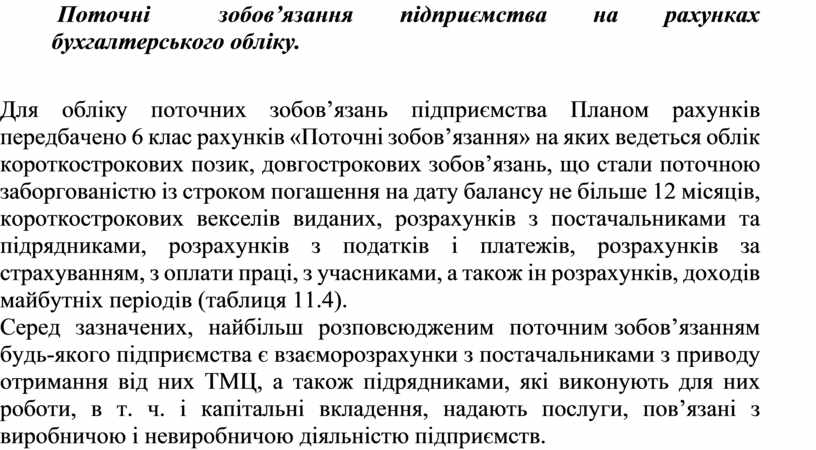 Поточні зобов’язання підприємства на рахунках бухгалтерського обліку.

Для обліку поточних зобов’язань підприємства Планом рахунків передбачено 6 клас рахунків «Поточні зобов’язання» на яких ведеться облік короткострокових позик, довгострокових зобов’язань, що стали поточною заборгованістю із строком погашення на дату балансу не більше 12 місяців, короткострокових векселів виданих, розрахунків з постачальниками та підрядниками, розрахунків з податків і платежів, розрахунків за страхуванням, з оплати праці, з учасниками, а також ін розрахунків, доходів майбутніх періодів (таблиця 11.4).
Серед зазначених, найбільш розповсюдженим поточним зобов’язанням будь-якого підприємства є взаєморозрахунки з постачальниками з приводу отримання від них ТМЦ, а також підрядниками, які виконують для них роботи, в т. ч. і капітальні вкладення, надають послуги, пов’язані з виробничою і невиробничою діяльністю підприємств.